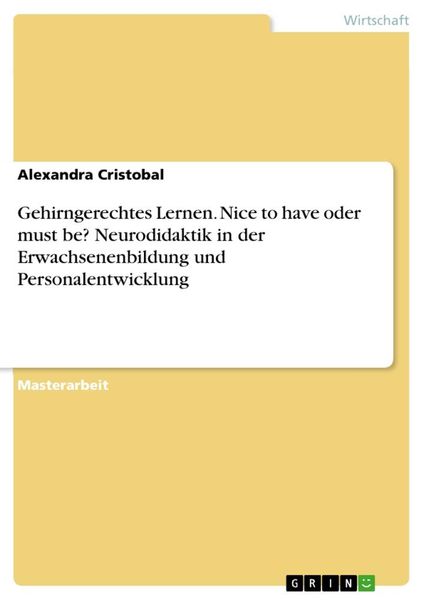 Wirtschaft

Alexandra Cristobal

Gehirngerechtes Lernen. Nice to have oder must be? Neurodidaktik in der Erwachsenenbildung und Personalentwicklung

Masterarbeit

GRIN